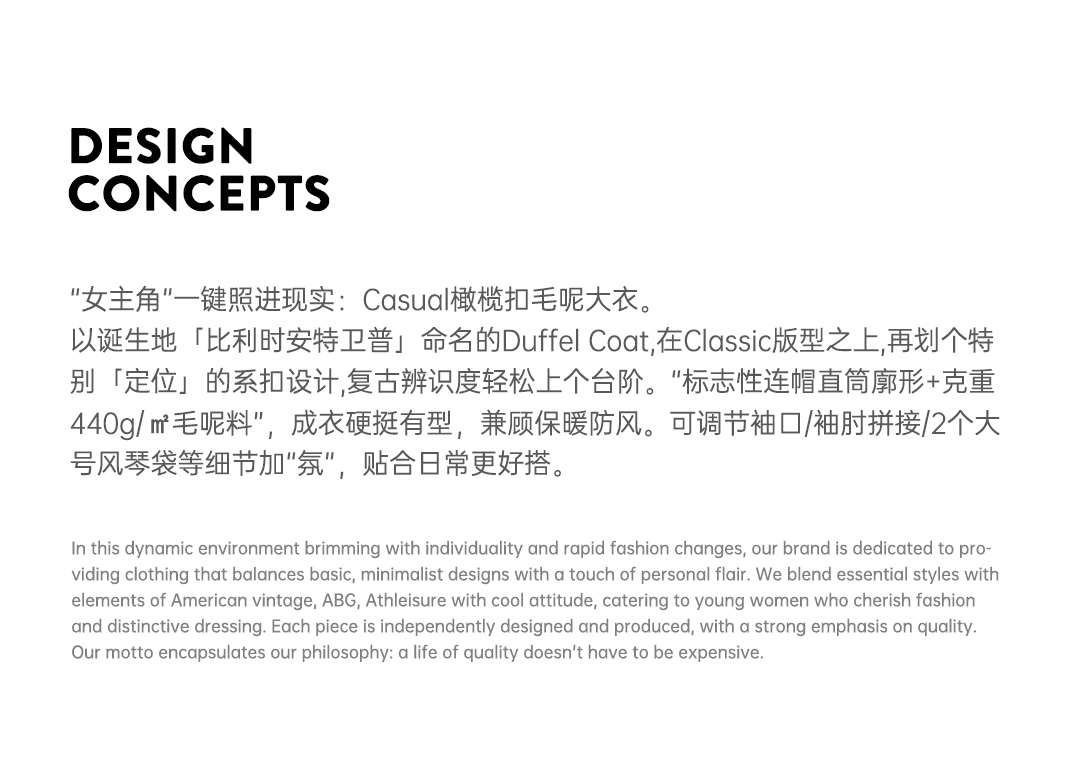 DESIGN
CONCEPTS

"女主角"一键照进现实：Casual橄榄扣毛呢大衣。
以诞生地「比利时安特卫普」命名的Duffel Coat,在Classic版型之上,再划个特别「定位」的系扣设计,复古辨识度轻松上个台阶。"标志性连帽直筒廓形+克重440g/㎡毛呢料"，成衣硬挺有型，兼顾保暖防风。可调节袖口/袖肘拼接/2个大号风琴袋等细节加"氛"，贴合日常更好搭。

In this dynamic environment brimming with individuality and rapid fashion changes, our brand is dedicated to providing clothing that balances basic, minimalist designs with a touch of personal flair. We blend essential styles with elements of American vintage, ABG, Athleisure with cool attitude, catering to young women who cherish fashion and distinctive dressing. Each piece is independently designed and produced, with a strong emphasis on quality. Our motto encapsulates our philosophy: a life of quality doesn't have to be expensive.